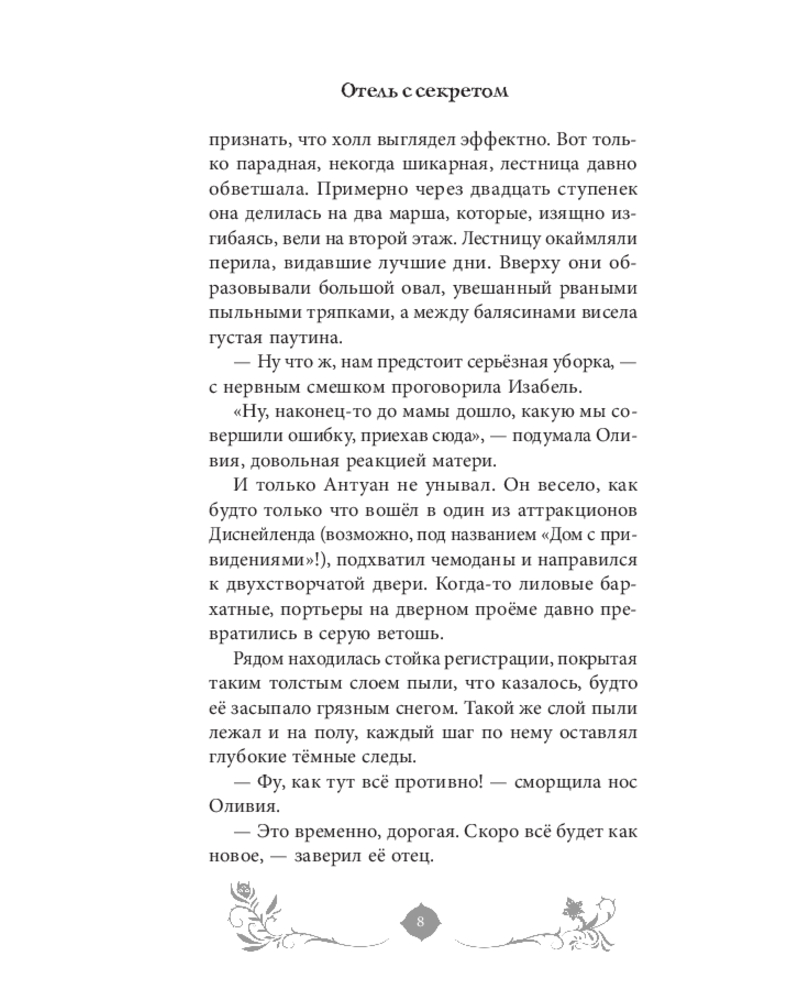 Отель с секретом

признать, что холл выглядел эффектно. Вот только парадная, некогда шикарная, лестница давно обветшала. Примерно через двадцать ступенек она делилась на два марша, которые, изящно изгибаясь, вели на второй этаж. Лестницу окаймляли перила, видавшие лучшие дни. Вверху они образовывали большой овал, увешанный рваными пыльными тряпками, а между балясинами висела густая паутина.

— Ну что ж, нам предстоит серьёзная уборка, — с нервным смешком проговорила Изабель.

«Ну, наконец-то до мамы дошло, какую мы совершили ошибку, приехав сюда», — подумала Оливия, довольная реакцией матери.

И только Антуан не унывал. Он весело, как будто только что вошёл в один из аттракционов Диснейленда (возможно, под названием «Дом с привидениями»!), подхватил чемоданы и направился к двухстворчатой двери. Когда-то лиловые бархатные, портьеры на дверном проёме давно превратились в серую ветошь.

Рядом находилась стойка регистрации, покрытая таким толстым слоем пыли, что казалось, будто её засыпало грязным снегом. Такой же слой пыли лежал и на полу, каждый шаг по нему оставлял глубокие тёмные следы.

— Фу, как тут всё противно! — сморщила нос Оливия.

— Это временно, дорогая. Скоро всё будет как новое, — заверил её отец.

8